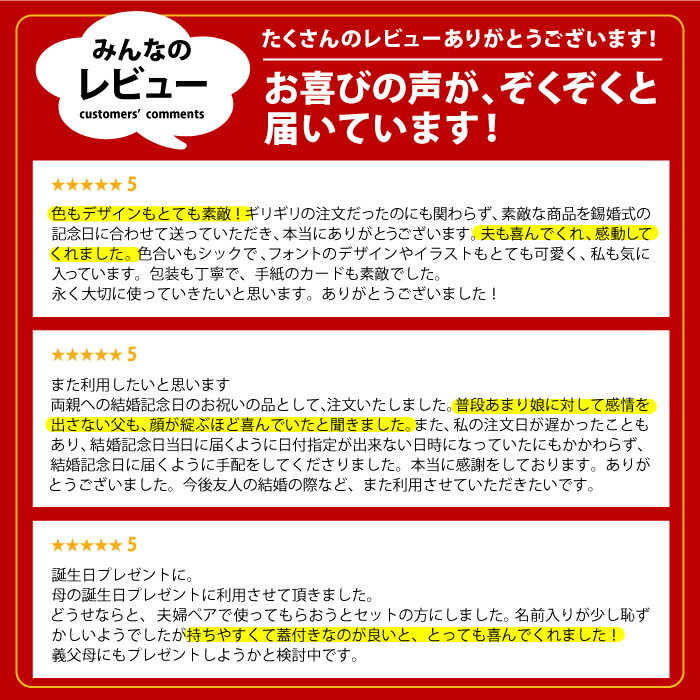 みんなの
レビュー
customers' comments

たくさんのレビューありがとうございます！

お喜びの声が、ぞくぞくと届いています！

★★★★★ 5

色もデザインもとても素敵！ギリギリの注文だったのにも関わらず、素敵な商品を錫婚式の記念日に合わせて送っていただき、本当にありがとうございます。夫も喜んでくれ、感動してくれました。色合いもシックで、フォントのデザインやイラストもとても可愛く、私も気に入っています。包装も丁寧で、手紙のカードも素敵でした。
永く大切に使っていきたいと思います。ありがとうございました！

★★★★★ 5

また利用したいと思います
両親への結婚記念日のお祝いの品として、注文いたしました。普段あまり娘に対して感情を出さない父も、顔が綻ぶほど喜んでいたと聞きました。また、私の注文日が遅かったこともあり、結婚記念日当日に届くように日付指定が出来ない日時になっていたにもかかわらず、結婚記念日に届くように手配をしてくださりました。本当に感謝をしております。ありがとうございました。今後友人の結婚の際など、また利用させていただきたいです。

★★★★★ 5

誕生日プレゼントに。
母の誕生日プレゼントに利用させて頂きました。
どうせならと、夫婦ペアで使ってもらおうとセットの方にしました。名前入りが少し恥ずかしいようでしたが持ちやすくて蓋付きなのが良いと、とっても喜んでくれました！
義父母にもプレゼントしようかと検討中です。